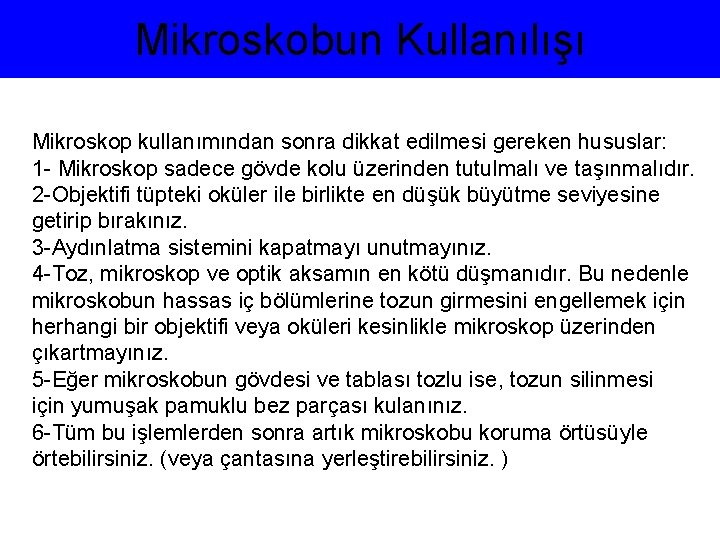 Mikroskobun Kullanılışı

Mikroskop kullanımından sonra dikkat edilmesi gereken hususlar:
1- Mikroskop sadece gövde kolu üzerinden tutulmalı ve taşınmalıdır.
2-Objektifi tüpteki oküler ile birlikte en düşük büyütme seviyesine getirip bırakınız.
3-Aydınlatma sistemini kapatmayı unutmayınız.
4-Toz, mikroskop ve optik aksamın en kötü düşmanıdır. Bu nedenle mikroskobun hassas iç bölümlerine tozun girmesini engellemek için herhangi bir objektifi veya oküleri kesinlikle mikroskop üzerinden çıkartmayınız.
5-Eğer mikroskobun gövdesi ve tablası tozlu ise, tozun silinmesi için yumuşak pamuklu bez parçası kulanınız.
6-Tüm bu işlemlerden sonra artık mikroskobu koruma örtüsüyle örtebilirsiniz. (veya çantasına yerleştirebilirsiniz. )